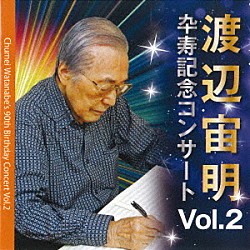 渡辺宙明
卆寿記念コンサート
Vol.2

Chumei Watanabe's 90th Birthday Concert Vol.2